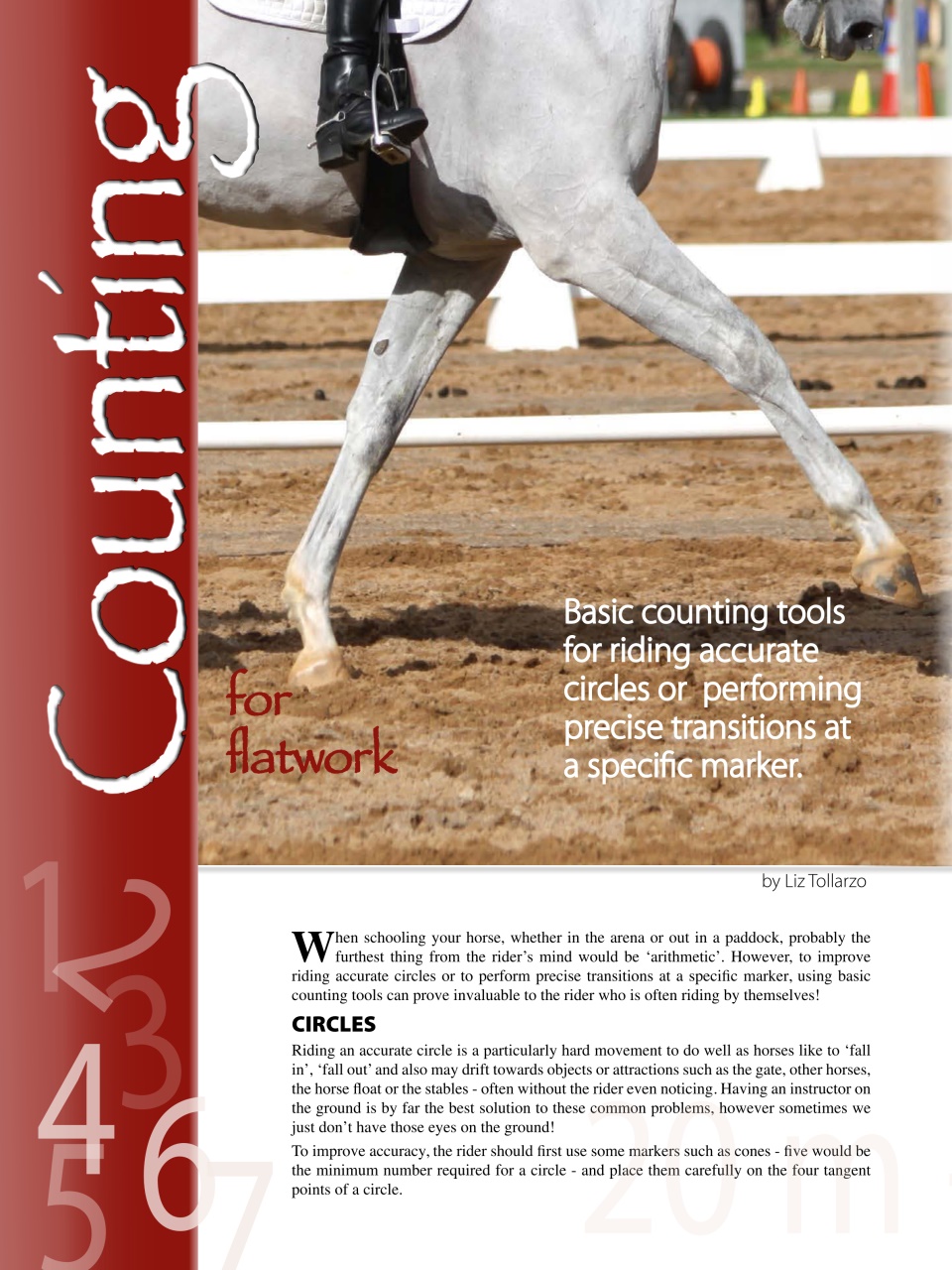 Counting

for flatwork

Basic counting tools for riding accurate circles or performing precise transitions at a specific marker.

by Liz Tollarzo

When schooling your horse, whether in the arena or out in a paddock, probably the furthest thing from the rider's mind would be 'arithmetic'. However, to improve riding accurate circles or to perform precise transitions at a specific marker, using basic counting tools can prove invaluable to the rider who is often riding by themselves!

CIRCLES

Riding an accurate circle is a particularly hard movement to do well as horses like to 'fall in', 'fall out' and also may drift towards objects or attractions such as the gate, other horses, the horse float or the stables - often without the rider even noticing. Having an instructor on the ground is by far the best solution to these common problems, however sometimes we just don't have those eyes on the ground!

To improve accuracy, the rider should first use some markers such as cones - five would be the minimum number required for a circle - and place them carefully on the four tangent points of a circle.

1 2 3 4 5 6 7

20 m